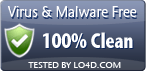 Virus & Malware Free

100% Clean

TESTED BY LO4D.COM